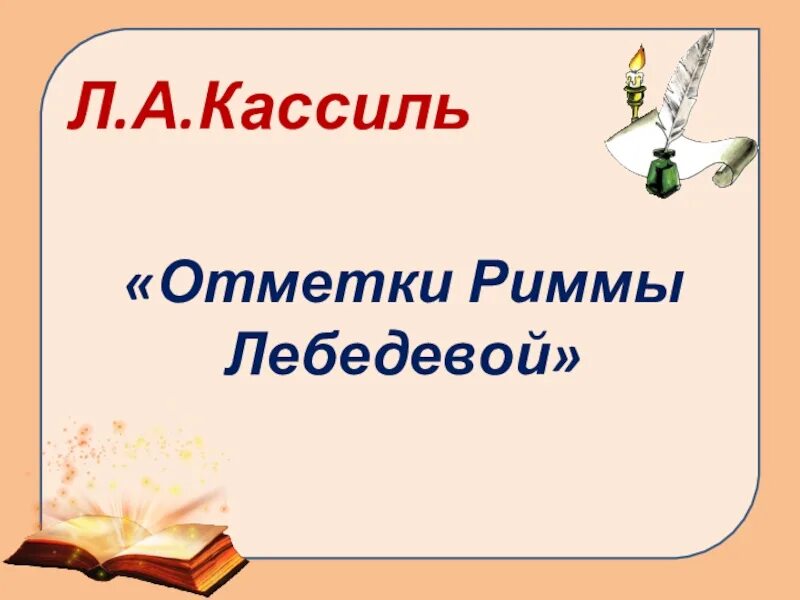 Л.А.Кассиль

«Отметки Риммы Лебедевой»